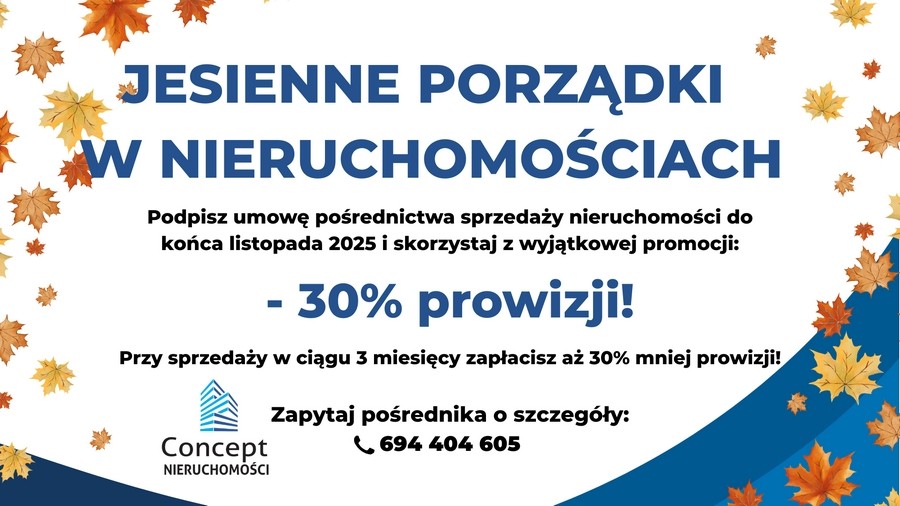 JESIENNE PORZĄDKI W NIERUCHOMOŚCIACH

Podpisz umowę pośrednictwa sprzedaży nieruchomości do końca listopada 2025 i skorzystaj z wyjątkowej promocji:

- 30% prowizji!

Przy sprzedaży w ciągu 3 miesięcy zapłacisz aż 30% mniej prowizji!

Concept
NIERUCHOMOŚCI

Zapytaj pośrednika o szczegóły:
694 404 605